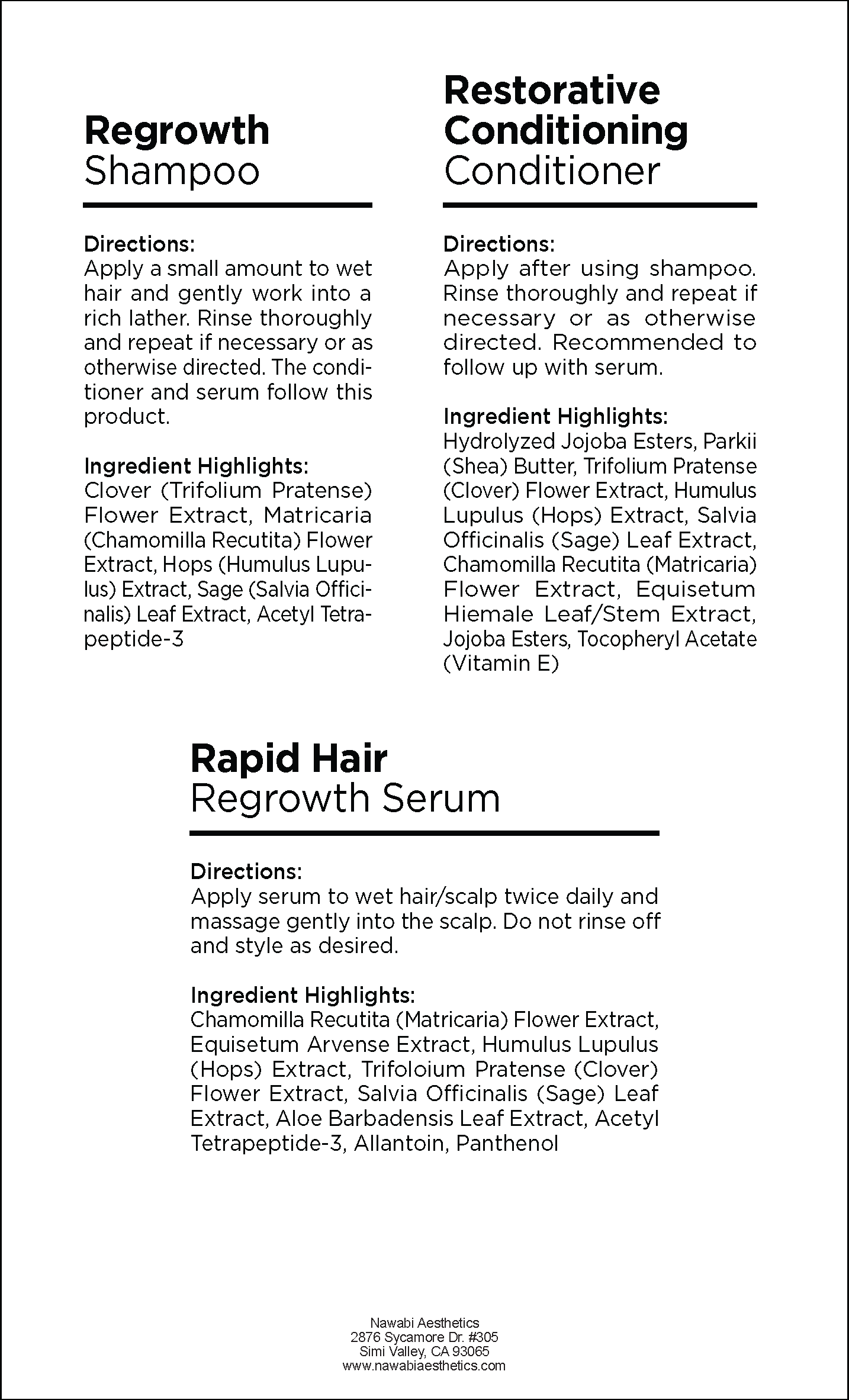 Regrowth
Shampoo

Directions:
Apply a small amount to wet hair and gently work into a rich lather. Rinse thoroughly and repeat if necessary or as otherwise directed. The conditioner and serum follow this product.

Ingredient Highlights:
Clover (Trifolium Pratense) Flower Extract, Matricaria (Chamomilla Recutita) Flower Extract, Hops (Humulus Lupulus) Extract, Sage (Salvia Officinalis) Leaf Extract, Acetyl Tetrapeptide-3

Restorative
Conditioning
Conditioner

Directions:
Apply after using shampoo. Rinse thoroughly and repeat if necessary or as otherwise directed. Recommended to follow up with serum.

Ingredient Highlights:
Hydrolyzed Jojoba Esters, Parkii (Shea) Butter, Trifolium Pratense (Clover) Flower Extract, Humulus Lupulus (Hops) Extract, Salvia Officinalis (Sage) Leaf Extract, Chamomilla Recutita (Matricaria) Flower Extract, Equisetum Hiemale Leaf/Stem Extract, Jojoba Esters, Tocopheryl Acetate (Vitamin E)

Rapid Hair
Regrowth Serum

Directions:
Apply serum to wet hair/scalp twice daily and massage gently into the scalp. Do not rinse off and style as desired.

Ingredient Highlights:
Chamomilla Recutita (Matricaria) Flower Extract, Equisetum Arvense Extract, Humulus Lupulus (Hops) Extract, Trifoloium Pratense (Clover) Flower Extract, Salvia Officinalis (Sage) Leaf Extract, Aloe Barbadensis Leaf Extract, Acetyl Tetrapeptide-3, Allantoin, Panthenol

Nawabi Aesthetics
2876 Sycamore Dr. #305
Simi Valley, CA 93065
www.nawabiaesthetics.com